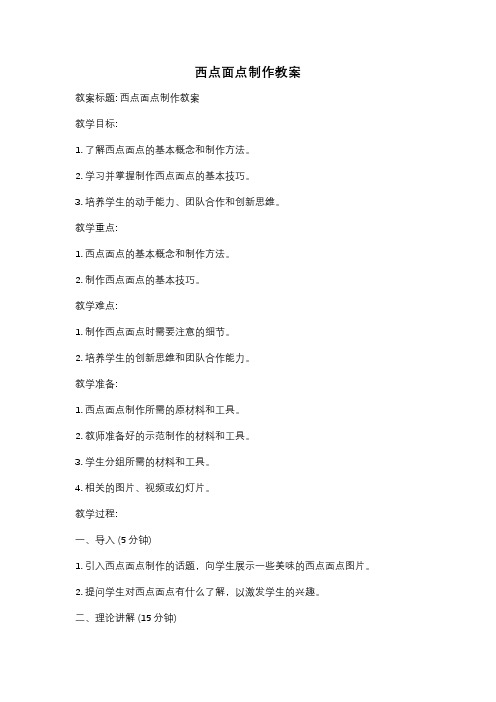 西点面点制作教案

教案标题: 西点面点制作教案

教学目标:

1. 了解西点面点的基本概念和制作方法。

2. 学习并掌握制作西点面点的基本技巧。

3. 培养学生的动手能力、团队合作和创新思维。

教学重点:

1. 西点面点的基本概念和制作方法。

2. 制作西点面点的基本技巧。

教学难点:

1. 制作西点面点时需要注意的细节。

2. 培养学生的创新思维和团队合作能力。

教学准备:

1. 西点面点制作所需的原材料和工具。

2. 教师准备好的示范制作的材料和工具。

3. 学生分组所需的材料和工具。

4. 相关的图片、视频或幻灯片。

教学过程:

一、导入 (5 分钟)

1. 引入西点面点制作的话题，向学生展示一些美味的西点面点图片。

2. 提问学生对西点面点有什么了解，以激发学生的兴趣。

二、理论讲解 (15 分钟)